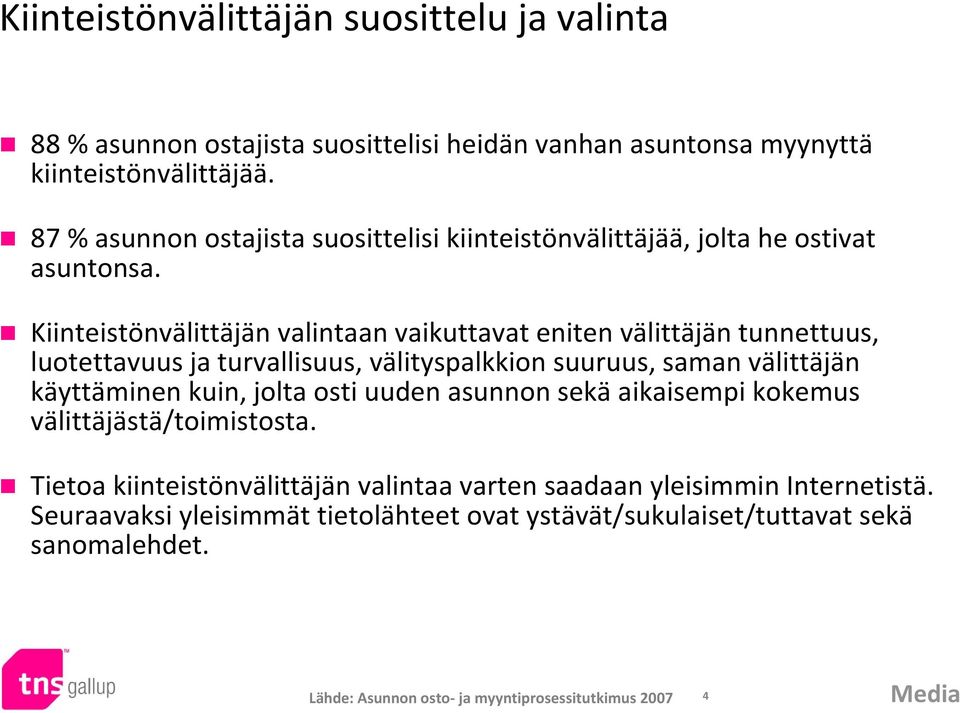 Kiinteistönvälittäjän suosittelu ja valinta

88 % asunnon ostajista suosittelisi heidän vanhan asuntonsa myynyttä kiinteistönvälittäjää.

87 % asunnon ostajista suosittelisi kiinteistönvälittäjää, jolta he ostivat asuntonsa.

Kiinteistönvälittäjän valintaan vaikuttavat eniten välittäjän tunnettuus, luotettavuus ja turvallisuus, välityspalkkion suuruus, saman välittäjän käyttäminen kuin, jolta osti uuden asunnon sekä aikaisempi kokemus välittäjästä/toimistosta.

Tietoa kiinteistönvälittäjän valintaa varten saadaan yleisimmin Internetistä. Seuraavaksi yleisimmät tietolähteet ovat ystävät/sukulaiset/tuttavat sekä sanomalehdet.

tns gallup

Lähde: Asunnon osto- ja myyntiprosessitutkimus 2007

4

Media